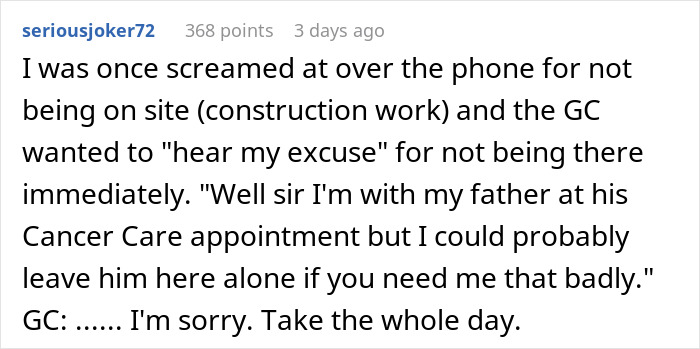 seriousjoker72 368 points 3 days ago

I was once screamed at over the phone for not being on site (construction work) and the GC wanted to "hear my excuse" for not being there immediately. "Well sir I'm with my father at his Cancer Care appointment but I could probably leave him here alone if you need me that badly." GC: ...... I'm sorry. Take the whole day.